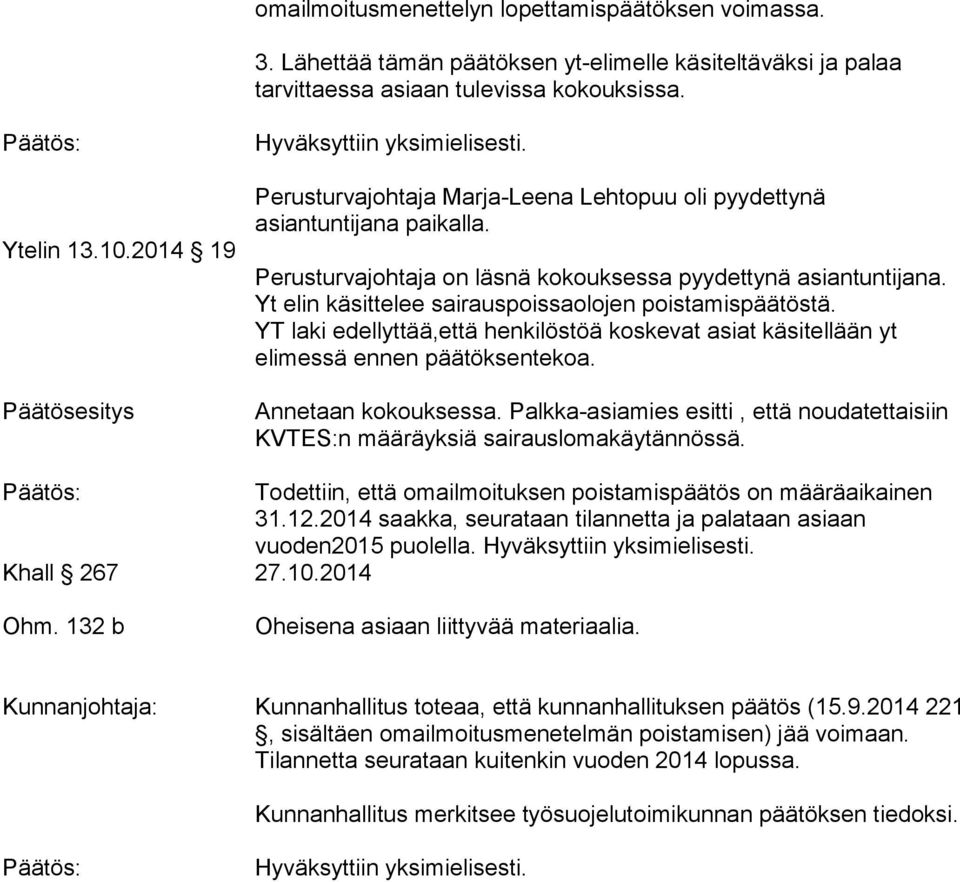 omailmoitusmenettelyn lopettamispäätöksen voimassa.

3. Lähettää tämän päätöksen yt-elimelle käsiteltäväksi ja palaa tarvittaessa asiaan tulevissa kokouksissa.

Päätös: Hyväksyttiin yksimielisesti.

Perusturvajohtaja Marja-Leena Lehtopuu oli pyydettynä asiantuntijana paikalla.

Ytelin 13.10.2014 § 19

Perusturvajohtaja on läsnä kokouksessa pyydettynä asiantuntijana. Yt elin käsittelee sairauspoissaolojen poistamispäätöstä. YT laki edellyttää,että henkilöstöä koskevat asiat käsitellään yt elimessä ennen päätöksentekoa.

Päätösesitys Annetaan kokouksessa. Palkka-asiamies esitti , että noudatettaisiin KVTES:n määräyksiä sairauslomakäytännössä.

Päätös: Todettiin, että omailmoituksen poistamispäätös on määräaikainen 31.12.2014 saakka, seurataan tilannetta ja palataan asiaan vuoden2015 puolella. Hyväksyttiin yksimielisesti.

Khall § 267 27.10.2014

Ohm. 132 b Oheisena asiaan liittyvää materiaalia.

Kunnanjohtaja: Kunnanhallitus toteaa, että kunnanhallituksen päätös (15.9.2014 221 §, sisältäen omailmoitusmenetelmän poistamisen) jää voimaan. Tilannetta seurataan kuitenkin vuoden 2014 lopussa.

Kunnanhallitus merkitsee työsuojelutoimikunnan päätöksen tiedoksi.

Päätös: Hyväksyttiin yksimielisesti.